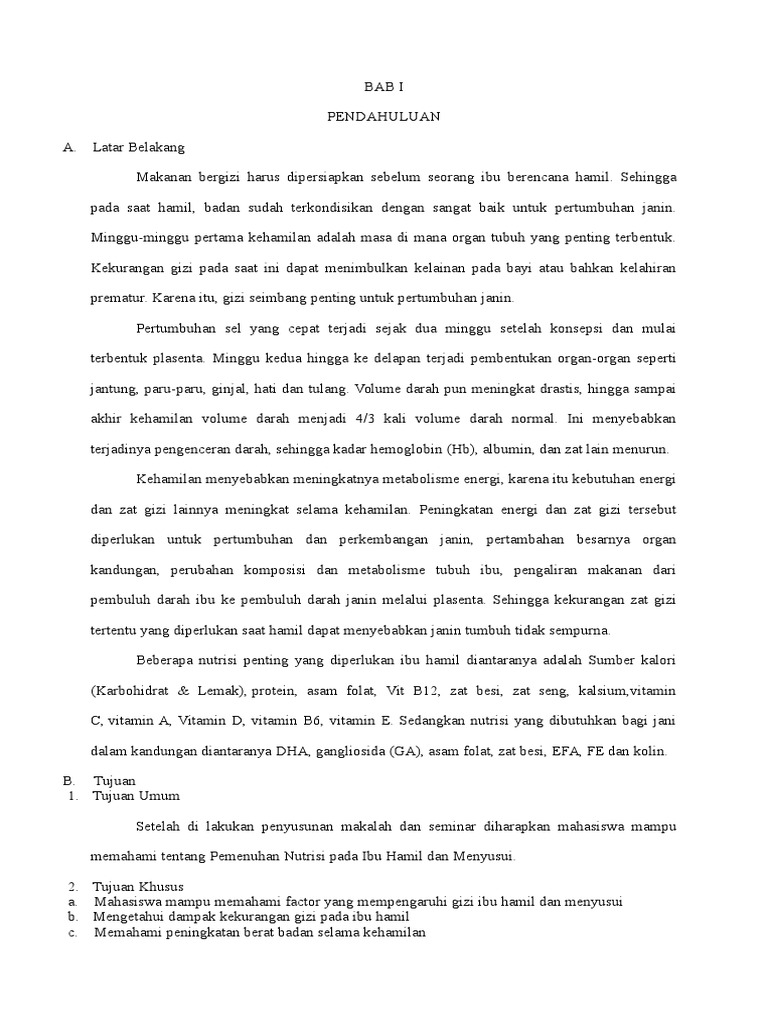 BAB I

PENDAHULUAN

A. Latar Belakang

Makanan bergizi harus dipersiapkan sebelum seorang ibu berencana hamil. Sehingga pada saat hamil, badan sudah terkondisikan dengan sangat baik untuk pertumbuhan janin. Minggu-minggu pertama kehamilan adalah masa di mana organ tubuh yang penting terbentuk. Kekurangan gizi pada saat ini dapat menimbulkan kelainan pada bayi atau bahkan kelahiran prematur. Karena itu, gizi seimbang penting untuk pertumbuhan janin.

Pertumbuhan sel yang cepat terjadi sejak dua minggu setelah konsepsi dan mulai terbentuk plasenta. Minggu kedua hingga ke delapan terjadi pembentukan organ-organ seperti jantung, paru-paru, ginjal, hati dan tulang. Volume darah pun meningkat drastis, hingga sampai akhir kehamilan volume darah menjadi 4/3 kali volume darah normal. Ini menyebabkan terjadinya pengenceran darah, sehingga kadar hemoglobin (Hb), albumin, dan zat lain menurun.

Kehamilan menyebabkan meningkatnya metabolisme energi, karena itu kebutuhan energi dan zat gizi lainnya meningkat selama kehamilan. Peningkatan energi dan zat gizi tersebut diperlukan untuk pertumbuhan dan perkembangan janin, pertambahan besarnya organ kandungan, perubahan komposisi dan metabolisme tubuh ibu, pengaliran makanan dari pembuluh darah ibu ke pembuluh darah janin melalui plasenta. Sehingga kekurangan zat gizi tertentu yang diperlukan saat hamil dapat menyebabkan janin tumbuh tidak sempurna.

Beberapa nutrisi penting yang diperlukan ibu hamil diantaranya adalah Sumber kalori (Karbohidrat & Lemak), protein, asam folat, Vit B12, zat besi, zat seng, kalsium,vitamin C, vitamin A, Vitamin D, vitamin B6, vitamin E. Sedangkan nutrisi yang dibutuhkan bagi jani dalam kandungan diantaranya DHA, gangliosida (GA), asam folat, zat besi, EFA, FE dan kolin.

B. Tujuan
1. Tujuan Umum

Setelah di lakukan penyusunan makalah dan seminar diharapkan mahasiswa mampu memahami tentang Pemenuhan Nutrisi pada Ibu Hamil dan Menyusui.

2. Tujuan Khusus
a. Mahasiswa mampu memahami factor yang mempengaruhi gizi ibu hamil dan menyusui
b. Mengetahui dampak kekurangan gizi pada ibu hamil
c. Memahami peningkatan berat badan selama kehamilan